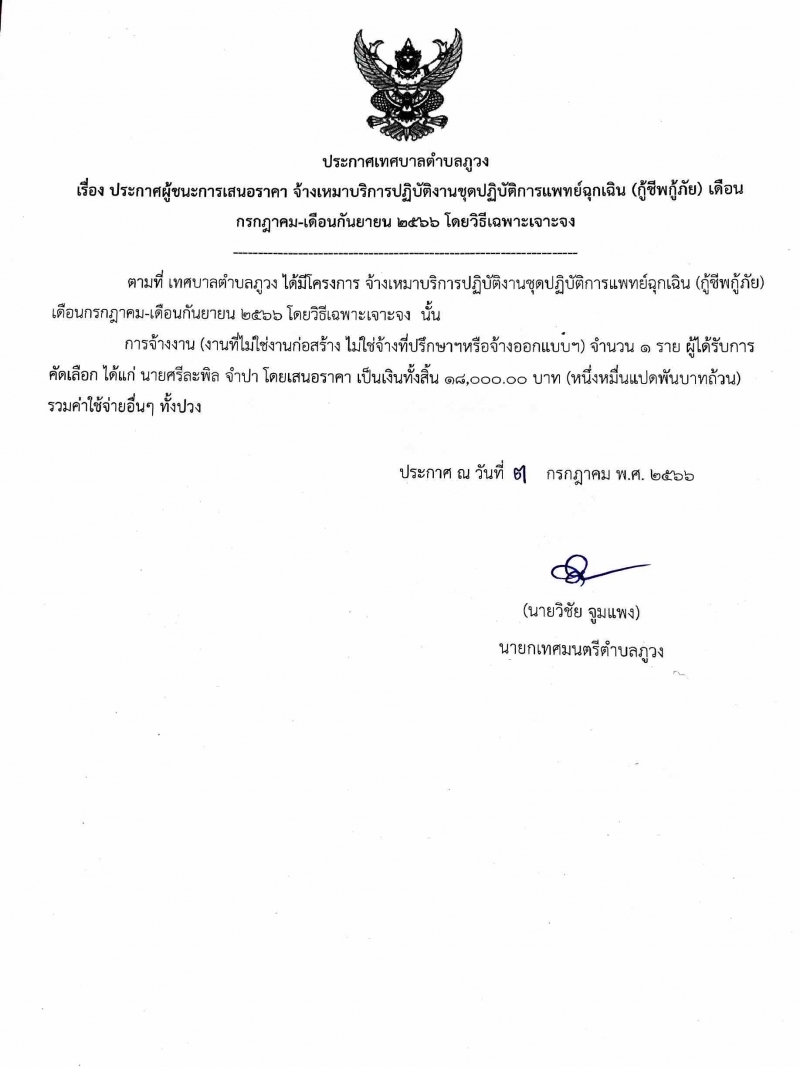 ประกาศเทศบาลตำบลภูวง
เรื่อง ประกาศผู้ชนะการเสนอราคา จ้างเหมาบริการปฏิบัติงานชุดปฏิบัติการแพทย์ฉุกเฉิน (กู้ชีพกู้ภัย) เดือนกรกฎาคม-เดือนกันยายน ๒๕๖๖ โดยวิธีเฉพาะเจาะจง

--------------------------------------------------------------------

ตามที่ เทศบาลตำบลภูวง ได้มีโครงการ จ้างเหมาบริการปฏิบัติงานชุดปฏิบัติการแพทย์ฉุกเฉิน (กู้ชีพกู้ภัย) เดือนกรกฎาคม-เดือนกันยายน ๒๕๖๖ โดยวิธีเฉพาะเจาะจง นั้น

การจ้างงาน (งานที่ไม่ใช่งานก่อสร้าง ไม่ใช่จ้างที่ปรึกษาฯหรือจ้างออกแบบฯ) จำนวน ๑ ราย ผู้ได้รับการคัดเลือก ได้แก่ นายศรีละพิล จำปา โดยเสนอราคา เป็นเงินทั้งสิ้น ๑๘,๐๐๐.๐๐ บาท (หนึ่งหมื่นแปดพันบาทถ้วน) รวมค่าใช้จ่ายอื่นๆ ทั้งปวง

ประกาศ ณ วันที่ ๗ กรกฎาคม พ.ศ. ๒๕๖๖

(นายวิชัย จูมแพง)
นายกเทศมนตรีตำบลภูวง